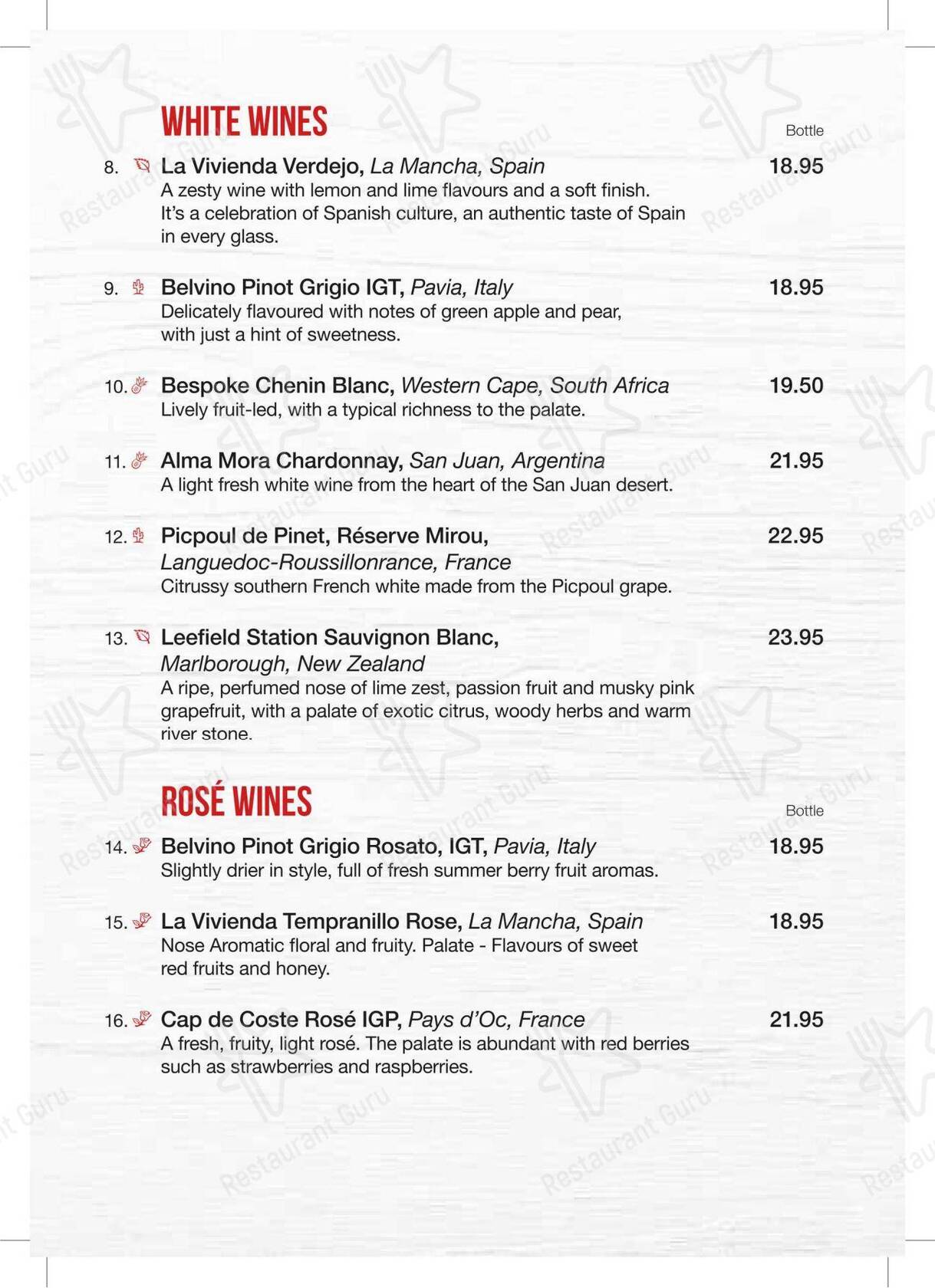 WHITE WINES

Bottle

8. La Vivienda Verdejo, La Mancha, Spain 18.95
A zesty wine with lemon and lime flavours and a soft finish. It's a celebration of Spanish culture, an authentic taste of Spain in every glass.

9. Belvino Pinot Grigio IGT, Pavia, Italy 18.95
Delicately flavoured with notes of green apple and pear, with just a hint of sweetness.

10. Bespoke Chenin Blanc, Western Cape, South Africa 19.50
Lively fruit-led, with a typical richness to the palate.

11. Alma Mora Chardonnay, San Juan, Argentina 21.95
A light fresh white wine from the heart of the San Juan desert.

12. Picpoul de Pinet, Réserve Mirou, Languedoc-Roussillonrance, France 22.95
Citrussy southern French white made from the Picpoul grape.

13. Leefield Station Sauvignon Blanc, Marlborough, New Zealand 23.95
A ripe, perfumed nose of lime zest, passion fruit and musky pink grapefruit, with a palate of exotic citrus, woody herbs and warm river stone.

ROSÉ WINES

Bottle

14. Belvino Pinot Grigio Rosato, IGT, Pavia, Italy 18.95
Slightly drier in style, full of fresh summer berry fruit aromas.

15. La Vivienda Tempranillo Rose, La Mancha, Spain 18.95
Nose Aromatic floral and fruity. Palate - Flavours of sweet red fruits and honey.

16. Cap de Coste Rosé IGP, Pays d'Oc, France 21.95
A fresh, fruity, light rosé. The palate is abundant with red berries such as strawberries and raspberries.

Restaurant Guru